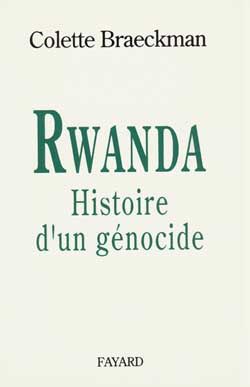 Colette Braeckman

RWANDA
Histoire d'un génocide

FAYARD